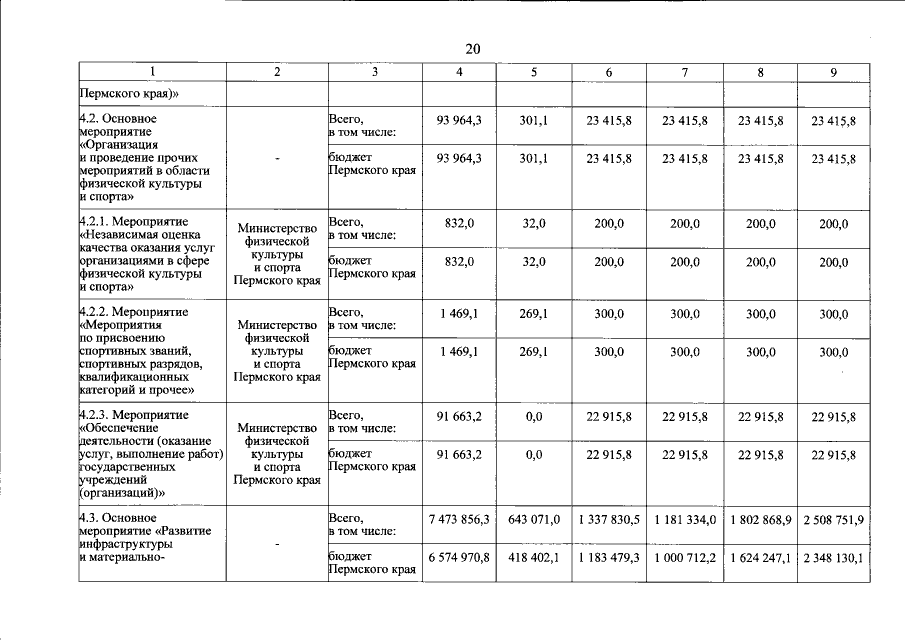 20

| 1 | 2 | 3 | 4 | 5 | 6 | 7 | 8 | 9 |
|---|---|---|---|---|---|---|---|---|
| Пермского края)» | | | | | | | | |
| 4.2. Основное мероприятие «Организация и проведение прочих мероприятий в области физической культуры и спорта» | - | Всего, в том числе: | 93 964,3 | 301,1 | 23 415,8 | 23 415,8 | 23 415,8 | 23 415,8 |
| | | бюджет Пермского края | 93 964,3 | 301,1 | 23 415,8 | 23 415,8 | 23 415,8 | 23 415,8 |
| 4.2.1. Мероприятие «Независимая оценка качества оказания услуг организациями в сфере физической культуры и спорта» | Министерство физической культуры и спорта Пермского края | Всего, в том числе: | 832,0 | 32,0 | 200,0 | 200,0 | 200,0 | 200,0 |
| | | бюджет Пермского края | 832,0 | 32,0 | 200,0 | 200,0 | 200,0 | 200,0 |
| 4.2.2. Мероприятие «Мероприятия по присвоению спортивных званий, спортивных разрядов, квалификационных категорий и прочее» | Министерство физической культуры и спорта Пермского края | Всего, в том числе: | 1 469,1 | 269,1 | 300,0 | 300,0 | 300,0 | 300,0 |
| | | бюджет Пермского края | 1 469,1 | 269,1 | 300,0 | 300,0 | 300,0 | 300,0 |
| 4.2.3. Мероприятие «Обеспечение деятельности (оказание услуг, выполнение работ) государственных учреждений (организаций)» | Министерство физической культуры и спорта Пермского края | Всего, в том числе: | 91 663,2 | 0,0 | 22 915,8 | 22 915,8 | 22 915,8 | 22 915,8 |
| | | бюджет Пермского края | 91 663,2 | 0,0 | 22 915,8 | 22 915,8 | 22 915,8 | 22 915,8 |
| 4.3. Основное мероприятие «Развитие инфраструктуры и материально- | - | Всего, в том числе: | 7 473 856,3 | 643 071,0 | 1 337 830,5 | 1 181 334,0 | 1 802 868,9 | 2 508 751,9 |
| | | бюджет Пермского края | 6 574 970,8 | 418 402,1 | 1 183 479,3 | 1 000 712,2 | 1 624 247,1 | 2 348 130,1 |